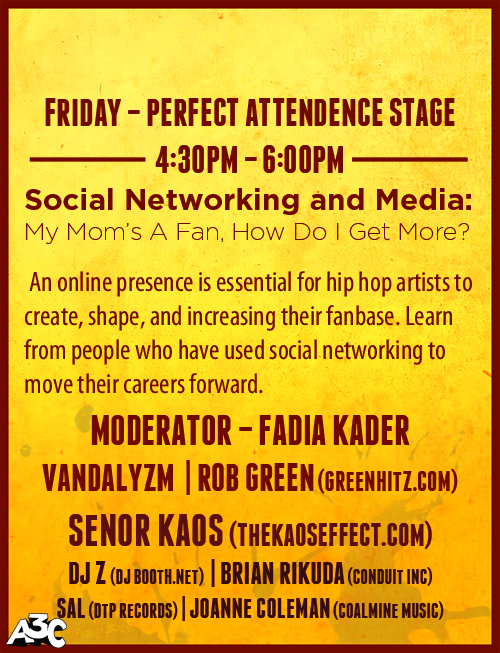 FRIDAY – PERFECT ATTENDENCE STAGE

4:30PM – 6:00PM

Social Networking and Media:
My Mom's A Fan, How Do I Get More?

An online presence is essential for hip hop artists to create, shape, and increasing their fanbase. Learn from people who have used social networking to move their careers forward.

MODERATOR – FADIA KADER

VANDALYZM | ROB GREEN (GREENHITZ.COM)

SENOR KAOS (THEKAOSEFFECT.COM)

DJ Z (DJ BOOTH.NET) | BRIAN RIKUDA (CONDUIT INC)

SAL (DTP RECORDS) | JOANNE COLEMAN (COALMINE MUSIC)

A3C